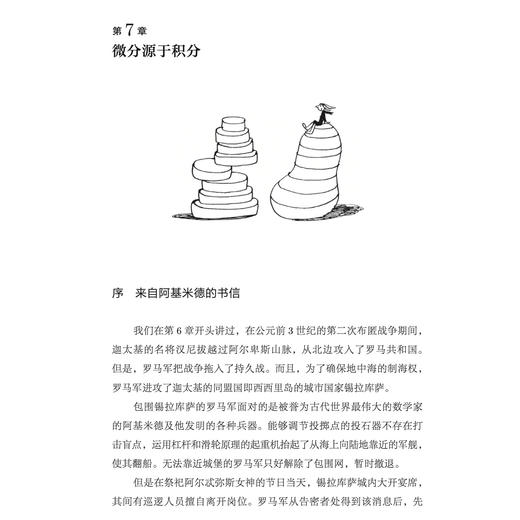 第 7 章
微分源于积分

序　来自阿基米德的书信

我们在第 6 章开头讲过，在公元前 3 世纪的第二次布匿战争期间，迦太基的名将汉尼拔越过阿尔卑斯山脉，从北边攻入了罗马共和国。但是，罗马军把战争拖入了持久战。而且，为了确保地中海的制海权，罗马军进攻了迦太基的同盟国即西西里岛的城市国家锡拉库萨。

包围锡拉库萨的罗马军面对的是被誉为古代世界最伟大的数学家的阿基米德及他发明的各种兵器。能够调节投掷点的投石器不存在打击盲点，运用杠杆和滑轮原理的起重机抬起了从海上向陆地靠近的军舰，使其翻船。无法靠近城堡的罗马军只好解除了包围网，暂时撤退。

但是在祭祀阿尔忒弥斯女神的节日当天，锡拉库萨城内大开宴席，其间有巡逻人员擅自离开岗位。罗马军从告密者处得到该消息后，先